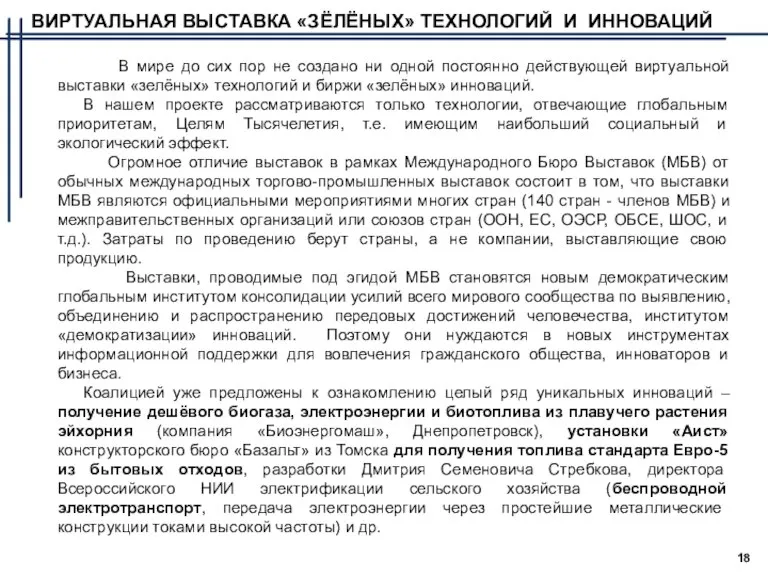 ВИРТУАЛЬНАЯ ВЫСТАВКА «ЗЁЛЁНЫХ» ТЕХНОЛОГИЙ И ИННОВАЦИЙ

В мире до сих пор не создано ни одной постоянно действующей виртуальной выставки «зелёных» технологий и биржи «зелёных» инноваций.

В нашем проекте рассматриваются только технологии, отвечающие глобальным приоритетам, Целям Тысячелетия, т.е. имеющим наибольший социальный и экологический эффект.

Огромное отличие выставок в рамках Международного Бюро Выставок (МБВ) от обычных международных торгово-промышленных выставок состоит в том, что выставки МБВ являются официальными мероприятиями многих стран (140 стран - членов МБВ) и межправительственных организаций или союзов стран (ООН, ЕС, ОЭСР, ОБСЕ, ШОС, и т.д.). Затраты по проведению берут страны, а не компании, выставляющие свою продукцию.

Выставки, проводимые под эгидой МБВ становятся новым демократическим глобальным институтом консолидации усилий всего мирового сообщества по выявлению, объединению и распространению передовых достижений человечества, институтом «демократизации» инноваций. Поэтому они нуждаются в новых инструментах информационной поддержки для вовлечения гражданского общества, инноваторов и бизнеса.

Коалицией уже предложены к ознакомлению целый ряд уникальных инноваций – получение дешёвого биогаза, электроэнергии и биотоплива из плавучего растения эйхорния (компания «Биоэнергомаш», Днепропетровск), установки «Аист» конструкторского бюро «Базальт» из Томска для получения топлива стандарта Евро-5 из бытовых отходов, разработки Дмитрия Семеновича Стребкова, директора Всероссийского НИИ электрификации сельского хозяйства (беспроводной электротранспорт, передача электроэнергии через простейшие металлические конструкции токами высокой частоты) и др.

18